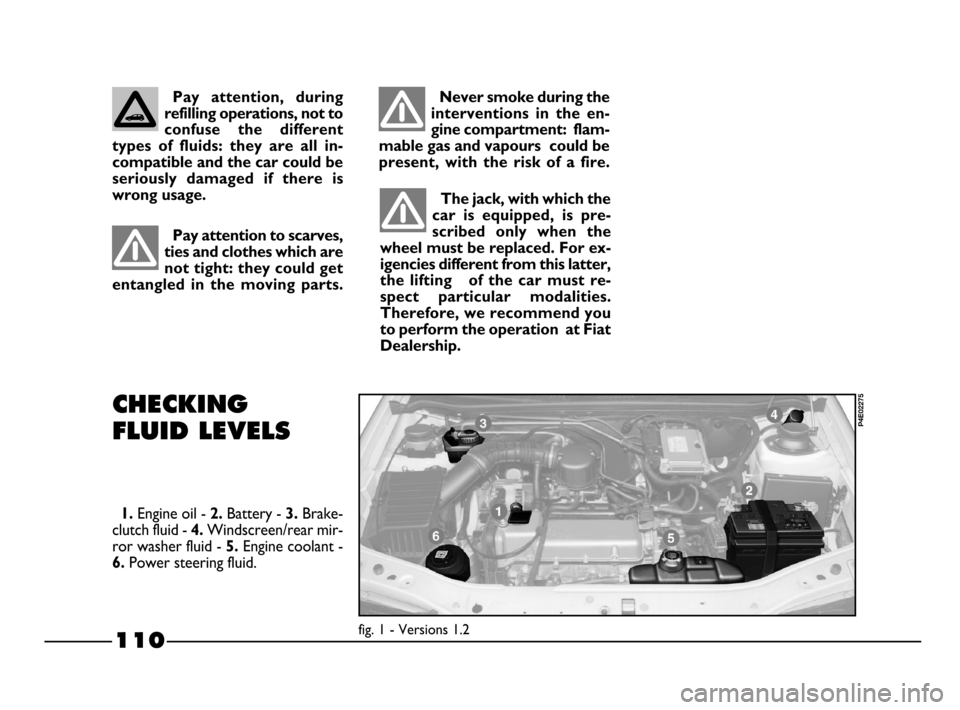 Pay attention, during refilling operations, not to confuse the different types of fluids: they are all incompatible and the car could be seriously damaged if there is wrong usage.

Pay attention to scarves, ties and clothes which are not tight: they could get entangled in the moving parts.

Never smoke during the interventions in the engine compartment: flammable gas and vapours could be present, with the risk of a fire.

The jack, with which the car is equipped, is prescribed only when the wheel must be replaced. For exigencies different from this latter, the lifting of the car must respect particular modalities. Therefore, we recommend you to perform the operation at Fiat Dealership.

CHECKING FLUID LEVELS

1. Engine oil - 2. Battery - 3. Brake-clutch fluid - 4. Windscreen/rear mirror washer fluid - 5. Engine coolant - 6. Power steering fluid.

P4E02275

3
4
2
1
6
5

fig. 1 - Versions 1.2

110

carmanualsonline.info